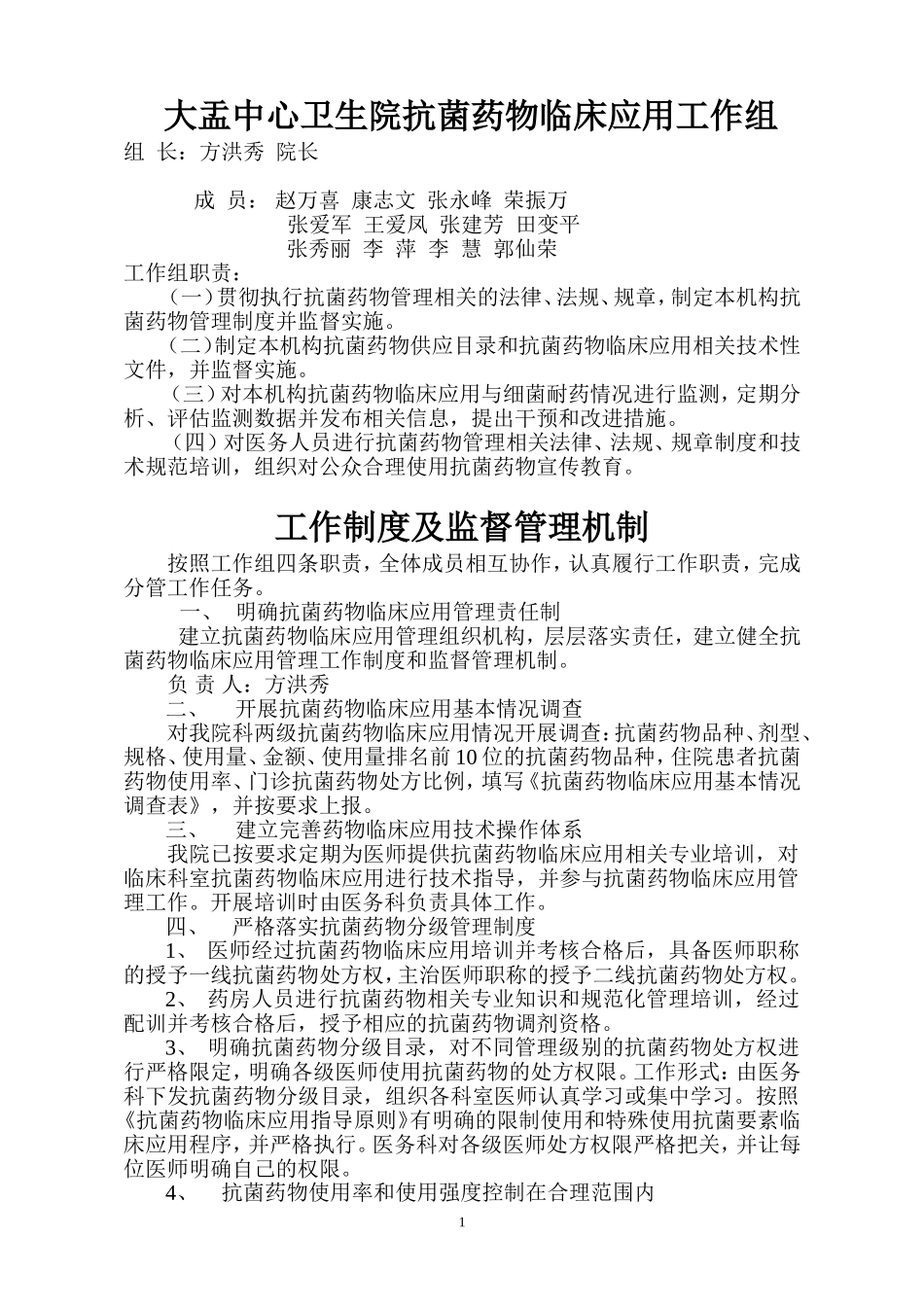 大盂中心卫生院抗菌药物临床应用工作组

组 长：方洪秀 院长

成 员： 赵万喜 康志文 张永峰 荣振万
张爱军 王爱凤 张建芳 田变平
张秀丽 李 萍 李 慧 郭仙荣

工作组职责：

（一）贯彻执行抗菌药物管理相关的法律、法规、规章，制定本机构抗菌药物管理制度并监督实施。

（二）制定本机构抗菌药物供应目录和抗菌药物临床应用相关技术性文件，并监督实施。

（三）对本机构抗菌药物临床应用与细菌耐药情况进行监测，定期分析、评估监测数据并发布相关信息，提出干预和改进措施。

（四）对医务人员进行抗菌药物管理相关法律、法规、规章制度和技术规范培训，组织对公众合理使用抗菌药物宣传教育。

工作制度及监督管理机制

按照工作组四条职责，全体成员相互协作，认真履行工作职责，完成分管工作任务。

一、 明确抗菌药物临床应用管理责任制

建立抗菌药物临床应用管理组织机构，层层落实责任，建立健全抗菌药物临床应用管理工作制度和监督管理机制。

负 责 人：方洪秀

二、 开展抗菌药物临床应用基本情况调查

对我院科两级抗菌药物临床应用情况开展调查：抗菌药物品种、剂型、规格、使用量、金额、使用量排名前10位的抗菌药物品种，住院患者抗菌药物使用率、门诊抗菌药物处方比例，填写《抗菌药物临床应用基本情况调查表》，并按要求上报。

三、 建立完善药物临床应用技术操作体系

我院已按要求定期为医师提供抗菌药物临床应用相关专业培训，对临床科室抗菌药物临床应用进行技术指导，并参与抗菌药物临床应用管理工作。开展培训时由医务科负责具体工作。

四、 严格落实抗菌药物分级管理制度

1、 医师经过抗菌药物临床应用培训并考核合格后，具备医师职称的授予一线抗菌药物处方权，主治医师职称的授予二线抗菌药物处方权。

2、 药房人员进行抗菌药物相关专业知识和规范化管理培训，经过配训并考核合格后，授予相应的抗菌药物调剂资格。

3、 明确抗菌药物分级目录，对不同管理级别的抗菌药物处方权进行严格限定，明确各级医师使用抗菌药物的处方权限。工作形式：由医务科下发抗菌药物分级目录，组织各科室医师认真学习或集中学习。按照《抗菌药物临床应用指导原则》有明确的限制使用和特殊使用抗菌要素临床应用程序，并严格执行。医务科对各级医师处方权限严格把关，并让每位医师明确自己的权限。

4、 抗菌药物使用率和使用强度控制在合理范围内

1